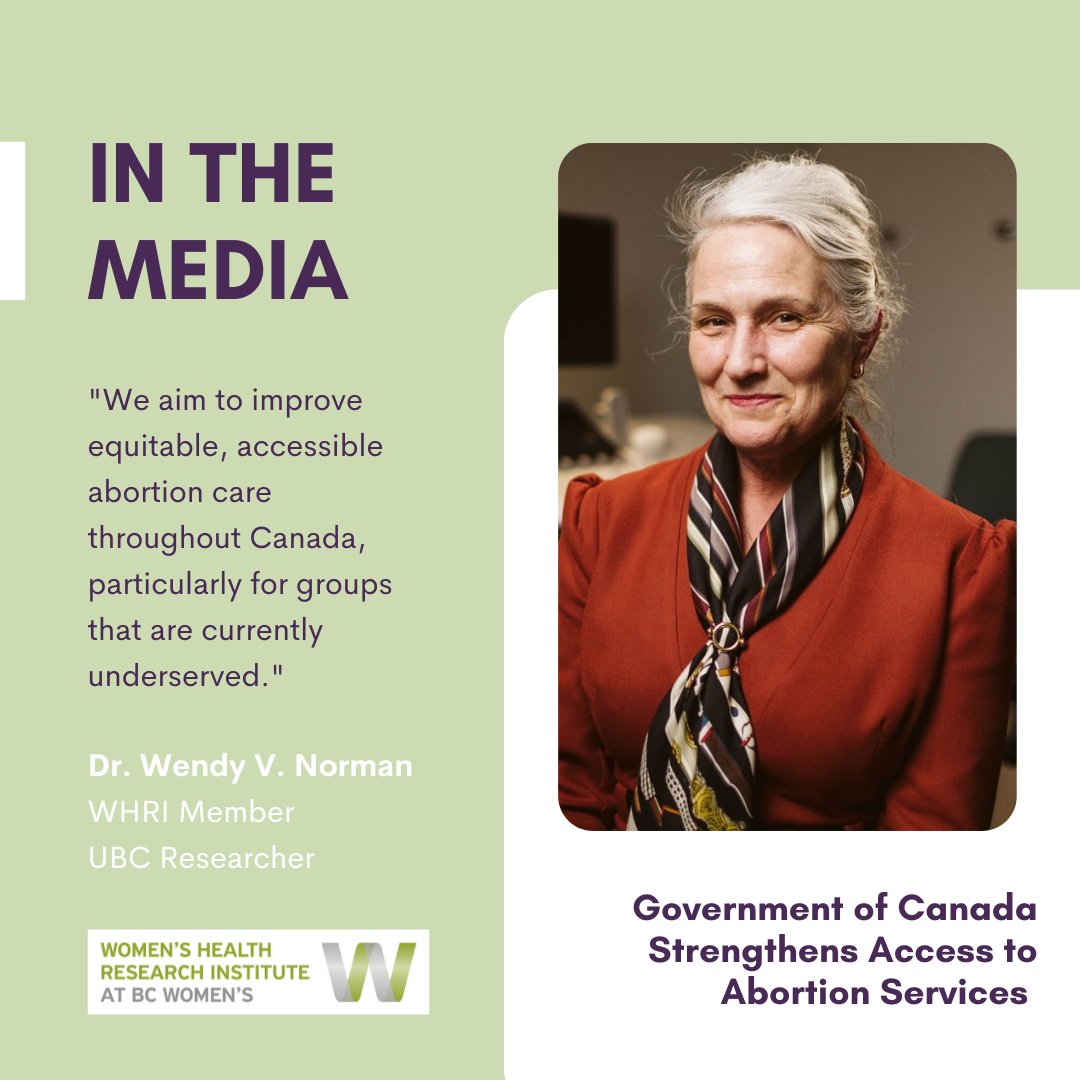 IN THE MEDIA

"We aim to improve equitable, accessible abortion care throughout Canada, particularly for groups that are currently underserved."

Dr. Wendy V. Norman
WHRI Member
UBC Researcher

WOMEN'S HEALTH RESEARCH INSTITUTE AT BC WOMEN'S

Government of Canada Strengthens Access to Abortion Services